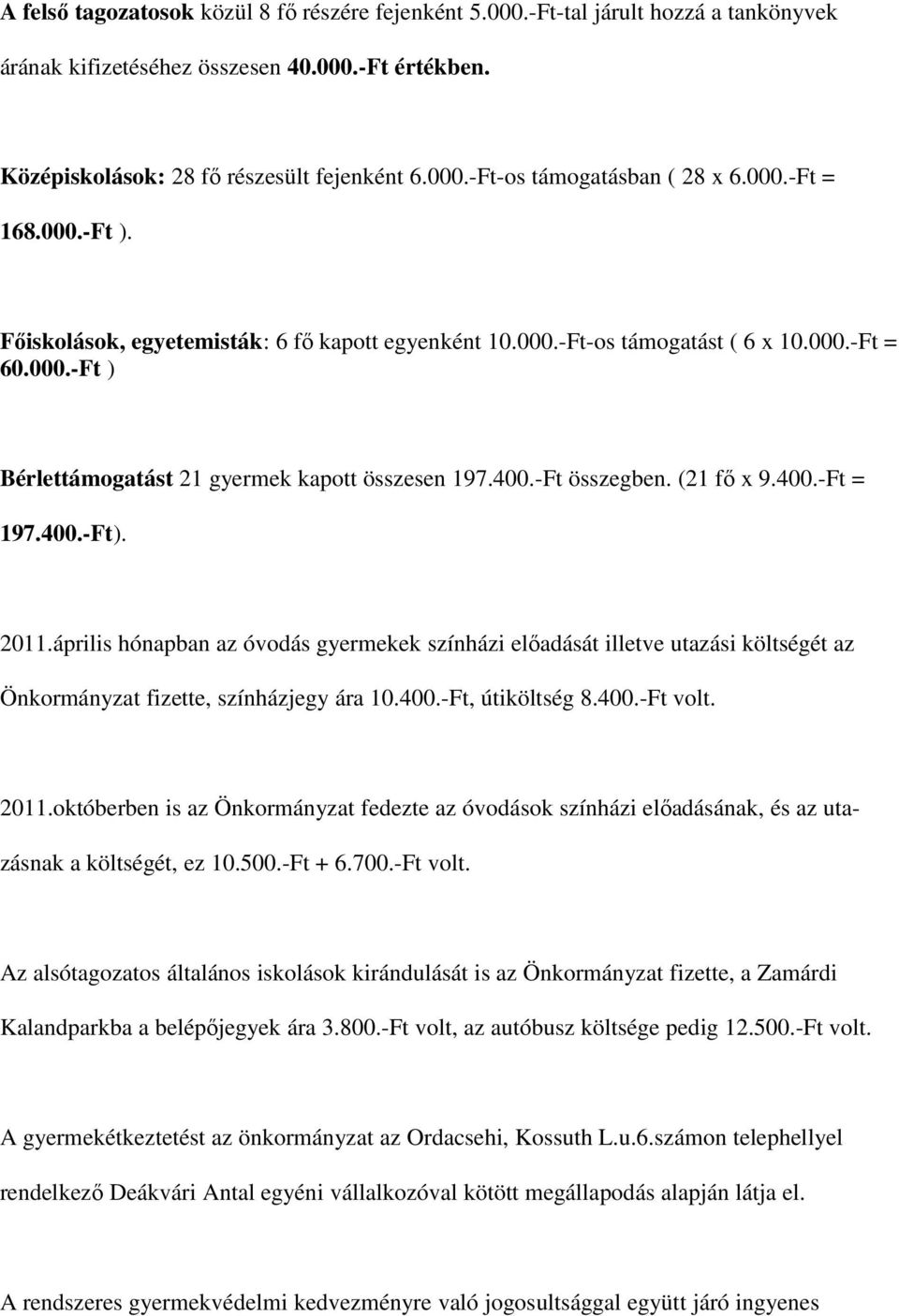 A felső tagozatosok közül 8 fő részére fejenként 5.000.-Ft-tal járult hozzá a tankönyvek árának kifizetéséhez összesen 40.000.-Ft értékben.

Középiskolások: 28 fő részesült fejenként 6.000.-Ft-os támogatásban ( 28 x 6.000.-Ft = 168.000.-Ft ).

Főiskolások, egyetemisták: 6 fő kapott egyenként 10.000.-Ft-os támogatást ( 6 x 10.000.-Ft = 60.000.-Ft )

Bérlettámogatást 21 gyermek kapott összesen 197.400.-Ft összegben. (21 fő x 9.400.-Ft = 197.400.-Ft).

2011.április hónapban az óvodás gyermekek színházi előadását illetve utazási költségét az Önkormányzat fizette, színházjegy ára 10.400.-Ft, útiköltség 8.400.-Ft volt.

2011.októberben is az Önkormányzat fedezte az óvodások színházi előadásának, és az utazásnak a költségét, ez 10.500.-Ft + 6.700.-Ft volt.

Az alsótagozatos általános iskolások kirándulását is az Önkormányzat fizette, a Zamárdi Kalandparkba a belépőjegyek ára 3.800.-Ft volt, az autóbusz költsége pedig 12.500.-Ft volt.

A gyermekétkeztetést az önkormányzat az Ordacsehi, Kossuth L.u.6.számon telephellyel rendelkező Deákvári Antal egyéni vállalkozóval kötött megállapodás alapján látja el.

A rendszeres gyermekvédelmi kedvezményre való jogosultsággal együtt járó ingyenes